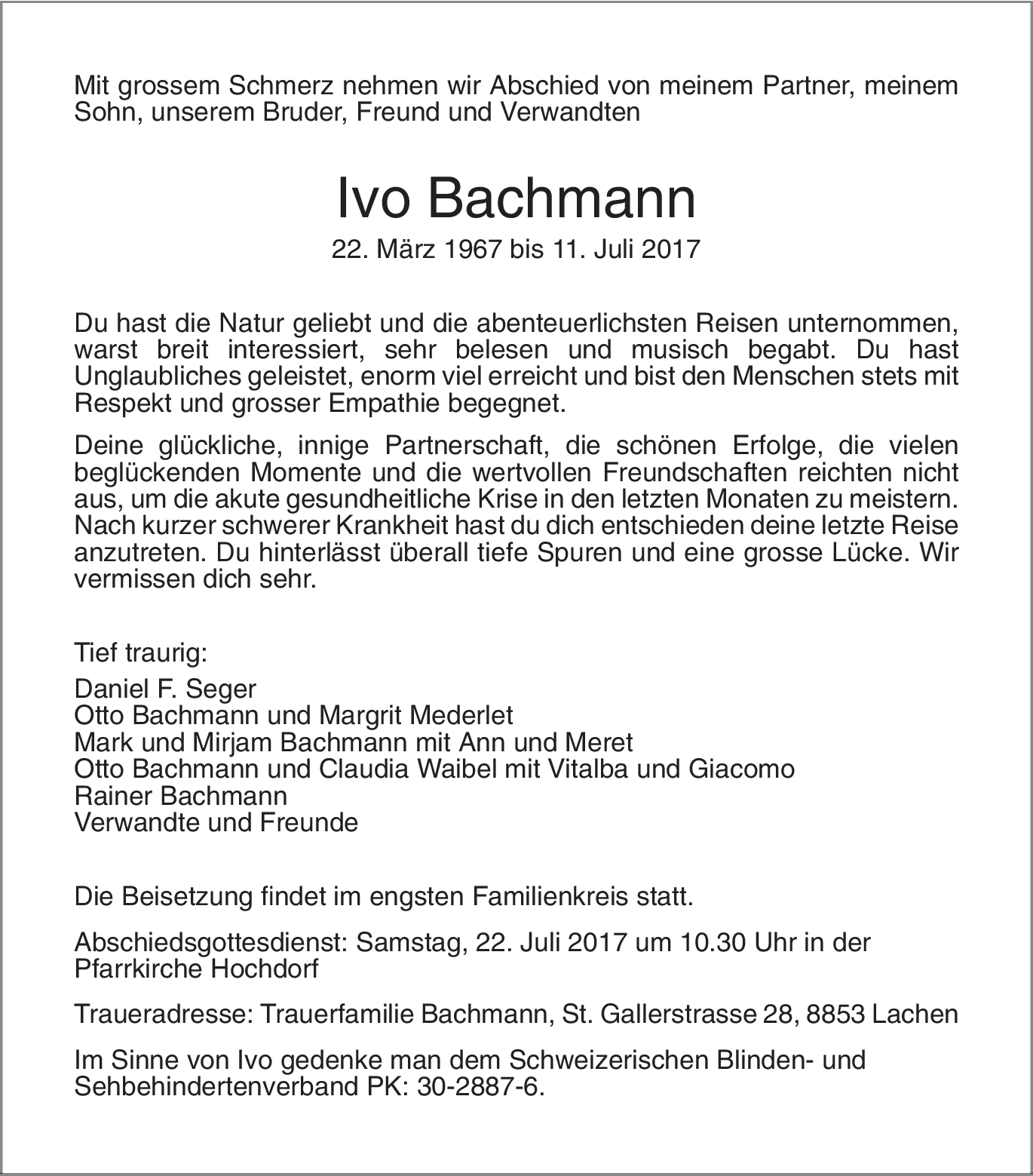 Mit grossem Schmerz nehmen wir Abschied von meinem Partner, meinem Sohn, unserem Bruder, Freund und Verwandten

Ivo Bachmann

22. März 1967 bis 11. Juli 2017

Du hast die Natur geliebt und die abenteuerlichsten Reisen unternommen, warst breit interessiert, sehr belesen und musisch begabt. Du hast Unglaubliches geleistet, enorm viel erreicht und bist den Menschen stets mit Respekt und grosser Empathie begegnet.

Deine glückliche, innige Partnerschaft, die schönen Erfolge, die vielen beglückenden Momente und die wertvollen Freundschaften reichten nicht aus, um die akute gesundheitliche Krise in den letzten Monaten zu meistern. Nach kurzer schwerer Krankheit hast du dich entschieden deine letzte Reise anzutreten. Du hinterlässt überall tiefe Spuren und eine grosse Lücke. Wir vermissen dich sehr.

Tief traurig:

Daniel F. Seger
Otto Bachmann und Margrit Mederlet
Mark und Mirjam Bachmann mit Ann und Meret
Otto Bachmann und Claudia Waibel mit Vitalba und Giacomo
Rainer Bachmann
Verwandte und Freunde

Die Beisetzung findet im engsten Familienkreis statt.

Abschiedsgottesdienst: Samstag, 22. Juli 2017 um 10.30 Uhr in der Pfarrkirche Hochdorf

Traueradresse: Trauerfamilie Bachmann, St. Gallerstrasse 28, 8853 Lachen

Im Sinne von Ivo gedenke man dem Schweizerischen Blinden- und Sehbehindertenverband PK: 30-2887-6.